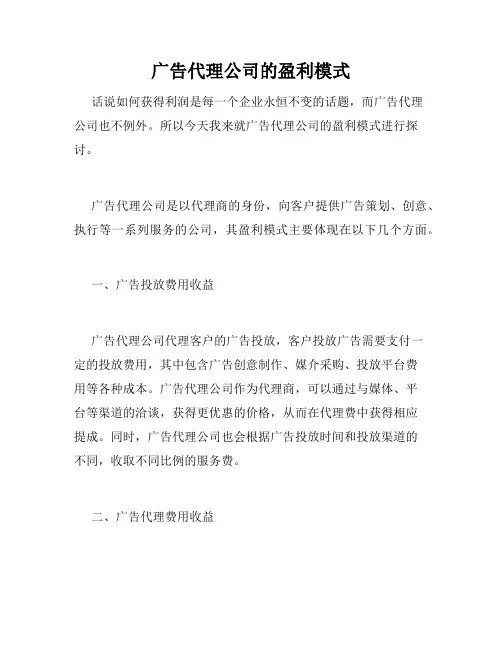 广告代理公司的盈利模式

话说如何获得利润是每一个企业永恒不变的话题，而广告代理公司也不例外。所以今天我来就广告代理公司的盈利模式进行探讨。

广告代理公司是以代理商的身份，向客户提供广告策划、创意、执行等一系列服务的公司，其盈利模式主要体现在以下几个方面。

一、广告投放费用收益

广告代理公司代理客户的广告投放，客户投放广告需要支付一定的投放费用，其中包含广告创意制作、媒介采购、投放平台费用等各种成本。广告代理公司作为代理商，可以通过与媒体、平台等渠道的洽谈，获得更优惠的价格，从而在代理费中获得相应提成。同时，广告代理公司也会根据广告投放时间和投放渠道的不同，收取不同比例的服务费。

二、广告代理费用收益